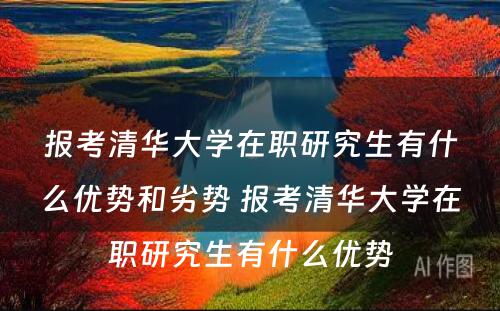 报考清华大学在职研究生有什么优势和劣势 报考清华大学在职研究生有什么优势

AI 作图